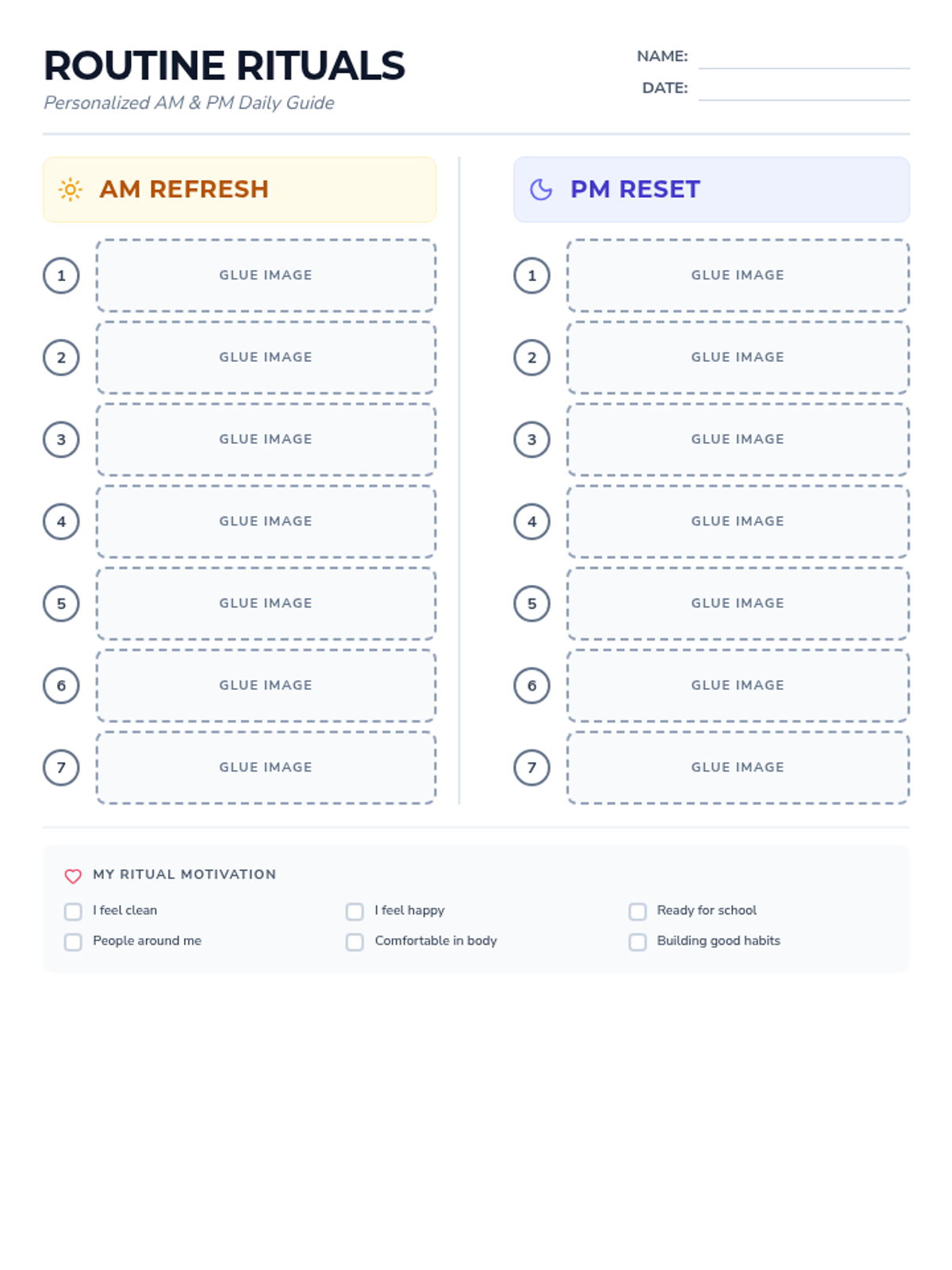 ROUTINE RITUALS

Personalized AM & PM Daily Guide

NAME:

DATE:

AM REFRESH

1 GLUE IMAGE

2 GLUE IMAGE

3 GLUE IMAGE

4 GLUE IMAGE

5 GLUE IMAGE

6 GLUE IMAGE

7 GLUE IMAGE

PM RESET

1 GLUE IMAGE

2 GLUE IMAGE

3 GLUE IMAGE

4 GLUE IMAGE

5 GLUE IMAGE

6 GLUE IMAGE

7 GLUE IMAGE

MY RITUAL MOTIVATION

I feel clean

I feel happy

Ready for school

People around me

Comfortable in body

Building good habits